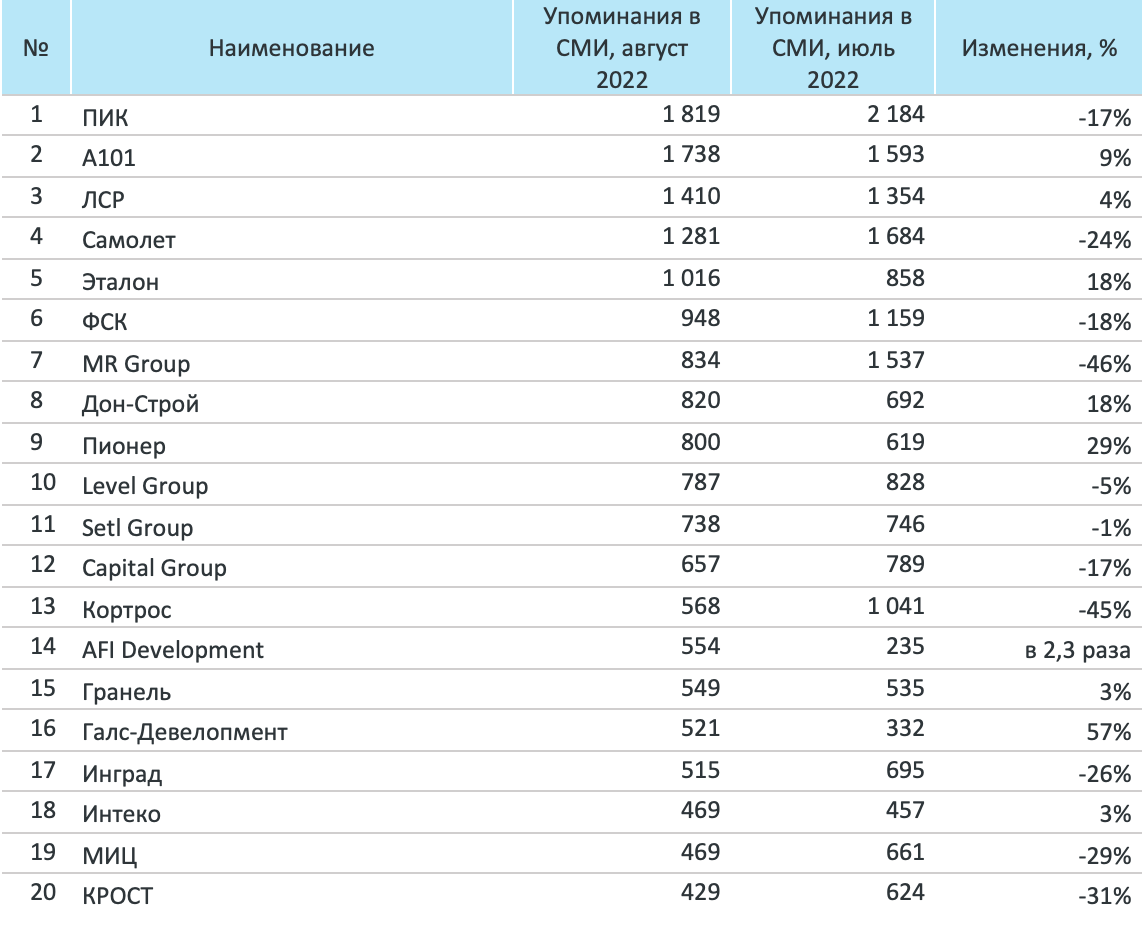 | № | Наименование | Упоминания в СМИ, август 2022 | Упоминания в СМИ, июль 2022 | Изменения, % |
|---|---|---|---|---|
| 1 | ПИК | 1 819 | 2 184 | -17% |
| 2 | А101 | 1 738 | 1 593 | 9% |
| 3 | ЛСР | 1 410 | 1 354 | 4% |
| 4 | Самолет | 1 281 | 1 684 | -24% |
| 5 | Эталон | 1 016 | 858 | 18% |
| 6 | ФСК | 948 | 1 159 | -18% |
| 7 | MR Group | 834 | 1 537 | -46% |
| 8 | Дон-Строй | 820 | 692 | 18% |
| 9 | Пионер | 800 | 619 | 29% |
| 10 | Level Group | 787 | 828 | -5% |
| 11 | Setl Group | 738 | 746 | -1% |
| 12 | Capital Group | 657 | 789 | -17% |
| 13 | Кортрос | 568 | 1 041 | -45% |
| 14 | AFI Development | 554 | 235 | в 2,3 раза |
| 15 | Гранель | 549 | 535 | 3% |
| 16 | Галс-Девелопмент | 521 | 332 | 57% |
| 17 | Инград | 515 | 695 | -26% |
| 18 | Интеко | 469 | 457 | 3% |
| 19 | МИЦ | 469 | 661 | -29% |
| 20 | КРОСТ | 429 | 624 | -31% |